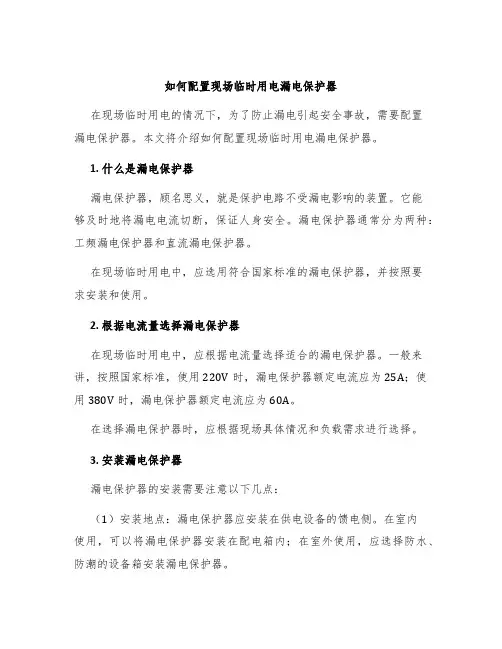 如何配置现场临时用电漏电保护器

在现场临时用电的情况下，为了防止漏电引起安全事故，需要配置漏电保护器。本文将介绍如何配置现场临时用电漏电保护器。

1. 什么是漏电保护器

漏电保护器，顾名思义，就是保护电路不受漏电影响的装置。它能够及时地将漏电电流切断，保证人身安全。漏电保护器通常分为两种：工频漏电保护器和直流漏电保护器。

在现场临时用电中，应选用符合国家标准的漏电保护器，并按照要求安装和使用。

2. 根据电流量选择漏电保护器

在现场临时用电中，应根据电流量选择适合的漏电保护器。一般来讲，按照国家标准，使用 220V 时，漏电保护器额定电流应为 25A；使用 380V 时，漏电保护器额定电流应为 60A。

在选择漏电保护器时，应根据现场具体情况和负载需求进行选择。

3. 安装漏电保护器

漏电保护器的安装需要注意以下几点：

（1）安装地点：漏电保护器应安装在供电设备的馈电侧。在室内使用，可以将漏电保护器安装在配电箱内；在室外使用，应选择防水、防潮的设备箱安装漏电保护器。